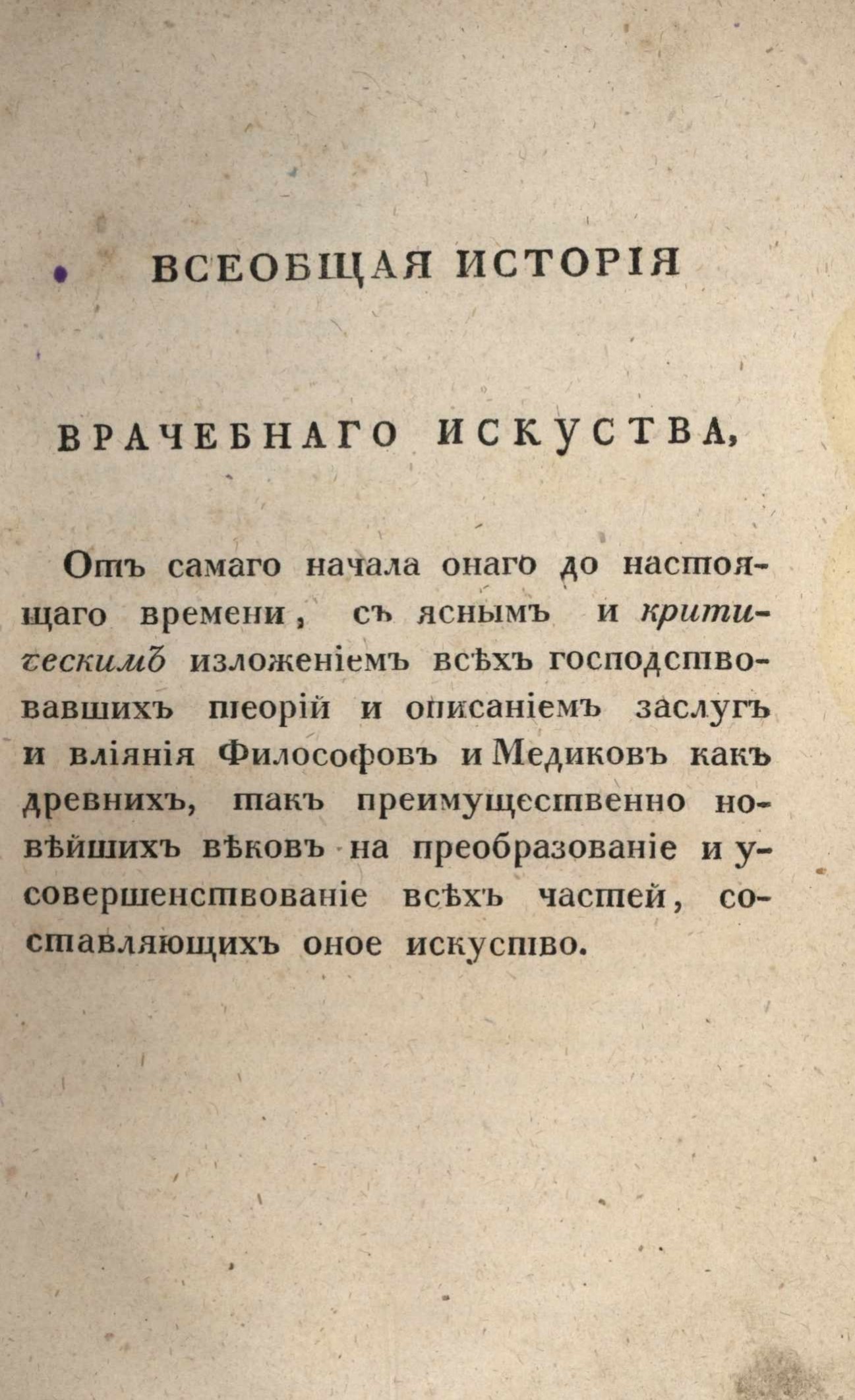 ВСЕОБЩАЯ ИСТОРІЯ

ВРАЧЕБНАГО ИСКУСТВА,

Отъ самаго начала онаго до настоящаго времени, съ яснымъ и критическимъ изложеніемъ всѣхъ господствовавшихъ теорій и описаніемъ заслугъ и вліянія Философовъ и Медиковъ какъ древнихъ, такъ преимущественно новѣйшихъ вѣковъ на преобразованіе и усовершенствованіе всѣхъ частей, составляющихъ оное искуство.